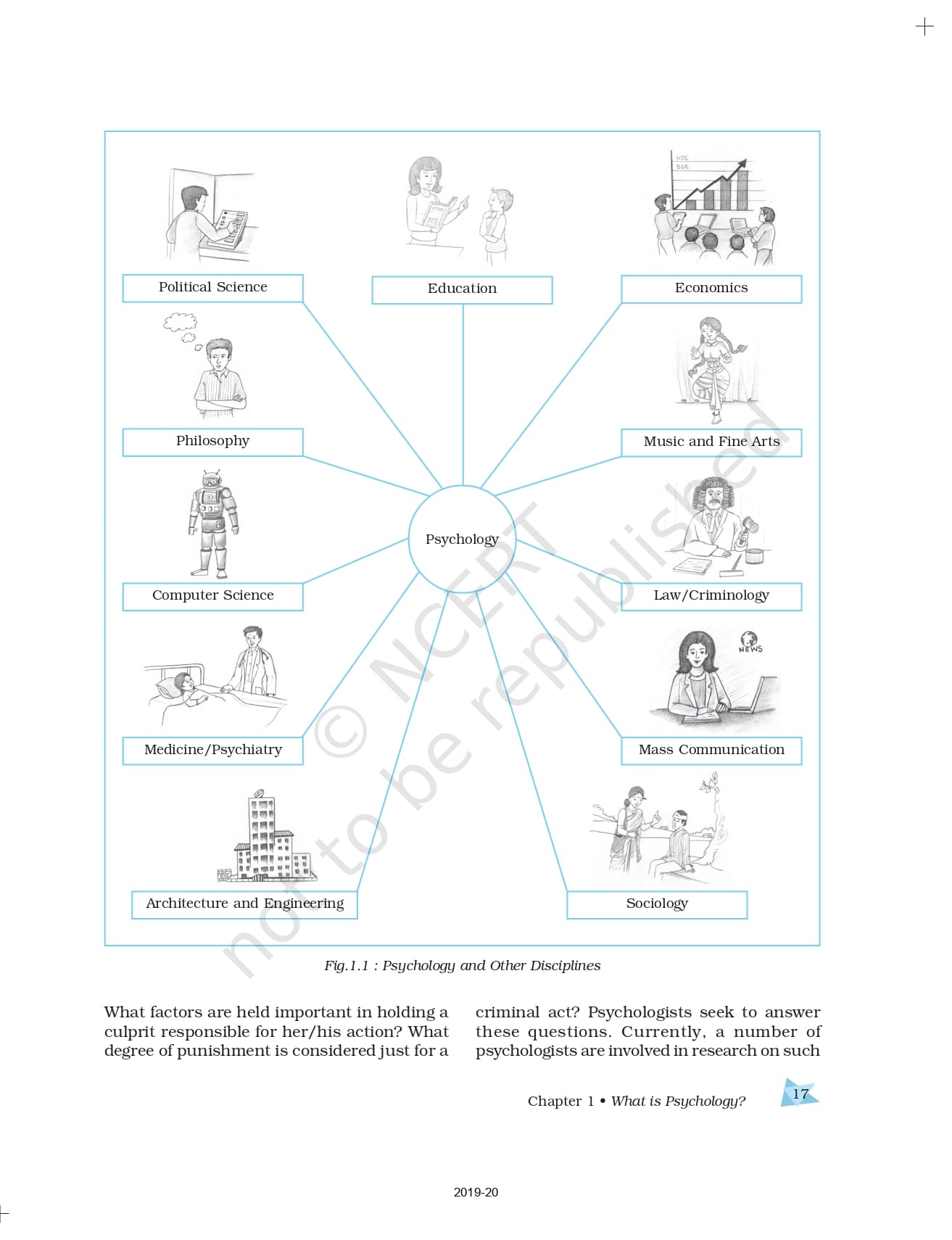 NSE
BSE

Political Science

Education

Economics

Philosophy

Music and Fine Arts

Psychology

Computer Science

Law/Criminology

NEWS

Medicine/Psychiatry

Mass Communication

Architecture and Engineering

Sociology

© NCERT not to be republished

Fig.1.1 : Psychology and Other Disciplines

What factors are held important in holding a culprit responsible for her/his action? What degree of punishment is considered just for a criminal act? Psychologists seek to answer these questions. Currently, a number of psychologists are involved in research on such

Chapter 1 • What is Psychology?

17

2019-20